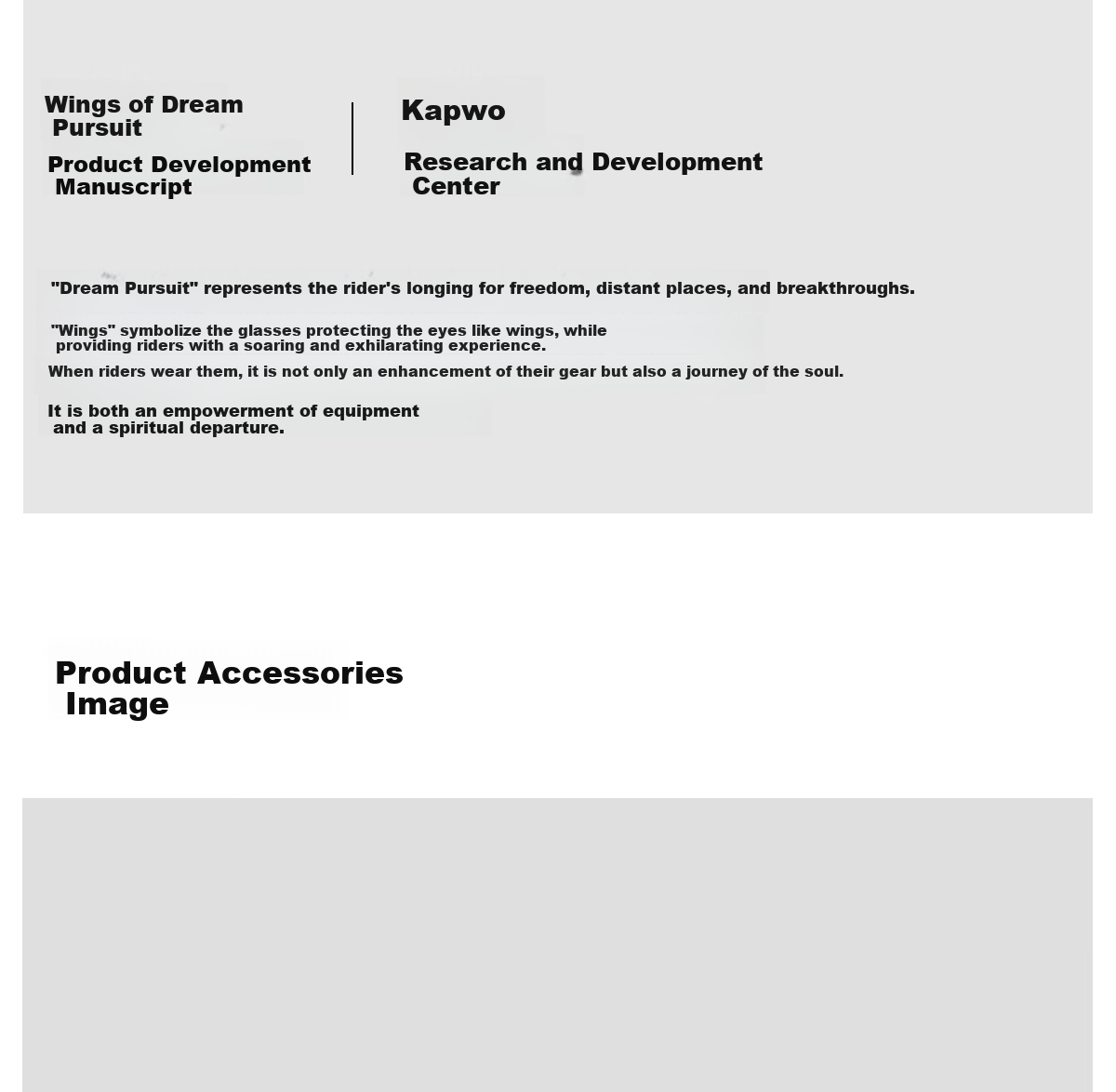 Wings of Dream Pursuit

Product Development Manuscript

Kapwo

Research and Development Center

"Dream Pursuit" represents the rider's longing for freedom, distant places, and breakthroughs.

"Wings" symbolize the glasses protecting the eyes like wings, while providing riders with a soaring and exhilarating experience.

When riders wear them, it is not only an enhancement of their gear but also a journey of the soul.

It is both an empowerment of equipment and a spiritual departure.

Product Accessories Image